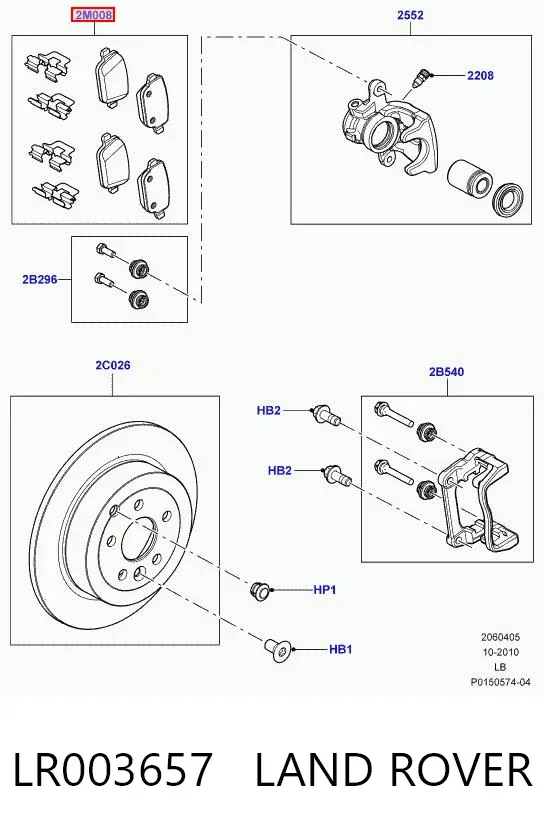 2M008

2552

2208

2B296

2C026

2B540

HB2

HB2

HP1

HB1

2060405
10-2010
LB
P0150574-04

LR003657 LAND ROVER